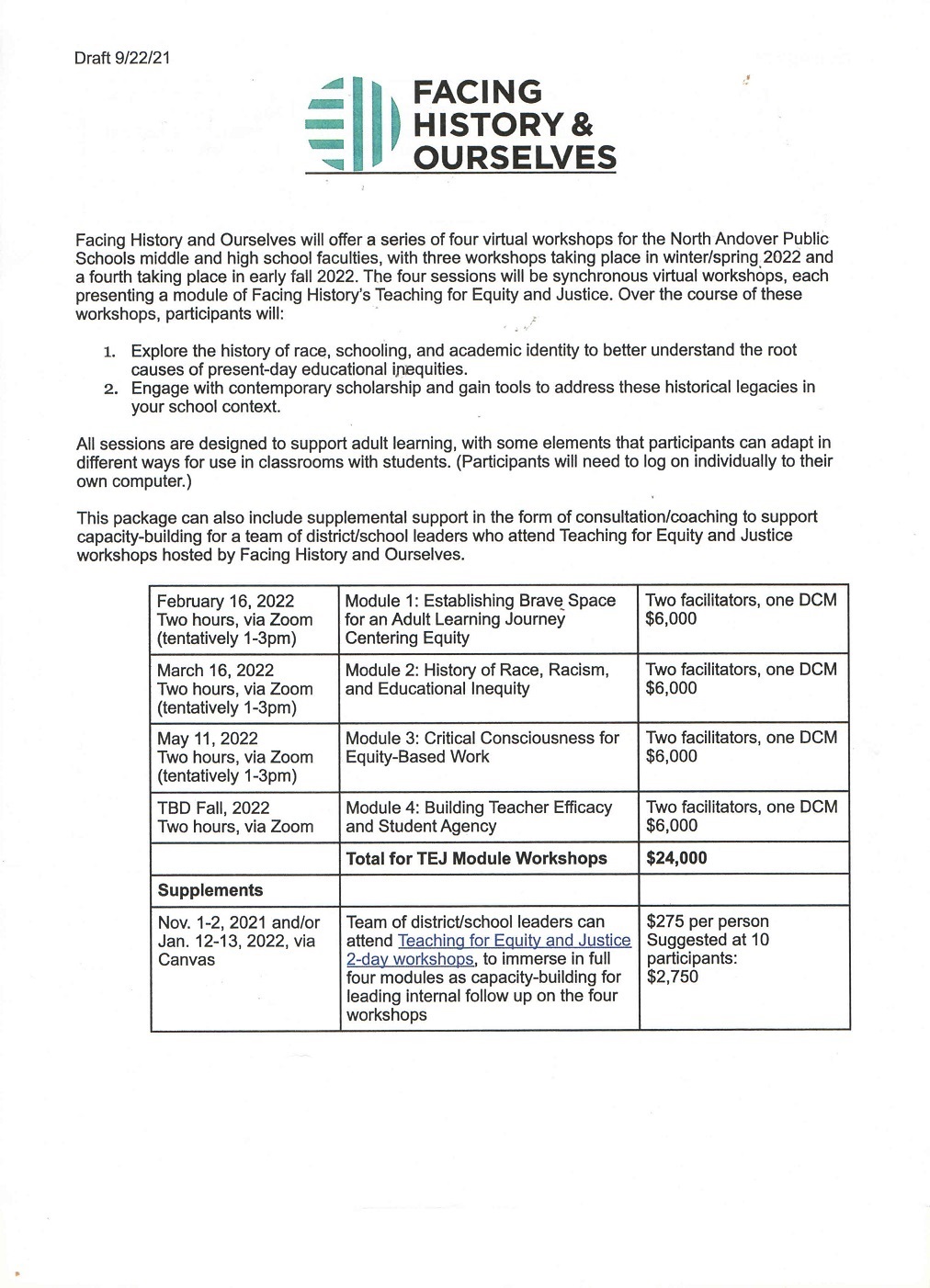 Draft 9/22/21

FACING HISTORY & OURSELVES

Facing History and Ourselves will offer a series of four virtual workshops for the North Andover Public Schools middle and high school faculties, with three workshops taking place in winter/spring 2022 and a fourth taking place in early fall 2022. The four sessions will be synchronous virtual workshops, each presenting a module of Facing History's Teaching for Equity and Justice. Over the course of these workshops, participants will:

1. Explore the history of race, schooling, and academic identity to better understand the root causes of present-day educational inequities.
2. Engage with contemporary scholarship and gain tools to address these historical legacies in your school context.

All sessions are designed to support adult learning, with some elements that participants can adapt in different ways for use in classrooms with students. (Participants will need to log on individually to their own computer.)

This package can also include supplemental support in the form of consultation/coaching to support capacity-building for a team of district/school leaders who attend Teaching for Equity and Justice workshops hosted by Facing History and Ourselves.

| | | |
|---|---|---|
| February 16, 2022 Two hours, via Zoom (tentatively 1-3pm) | Module 1: Establishing Brave Space for an Adult Learning Journey Centering Equity | Two facilitators, one DCM $6,000 |
| March 16, 2022 Two hours, via Zoom (tentatively 1-3pm) | Module 2: History of Race, Racism, and Educational Inequity | Two facilitators, one DCM $6,000 |
| May 11, 2022 Two hours, via Zoom (tentatively 1-3pm) | Module 3: Critical Consciousness for Equity-Based Work | Two facilitators, one DCM $6,000 |
| TBD Fall, 2022 Two hours, via Zoom | Module 4: Building Teacher Efficacy and Student Agency | Two facilitators, one DCM $6,000 |
| | **Total for TEJ Module Workshops** | **$24,000** |
| **Supplements** | | |
| Nov. 1-2, 2021 and/or Jan. 12-13, 2022, via Canvas | Team of district/school leaders can attend Teaching for Equity and Justice 2-day workshops, to immerse in full four modules as capacity-building for leading internal follow up on the four workshops | $275 per person Suggested at 10 participants: $2,750 |